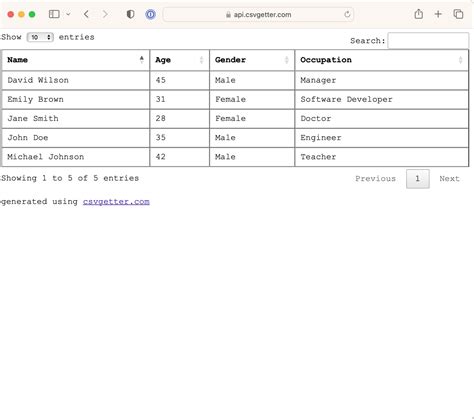 api.csvgetter.com

Show 10 entries

Search:

| Name | Age | Gender | Occupation |
|---|---|---|---|
| David Wilson | 45 | Male | Manager |
| Emily Brown | 31 | Female | Software Developer |
| Jane Smith | 28 | Female | Doctor |
| John Doe | 35 | Male | Engineer |
| Michael Johnson | 42 | Male | Teacher |

Showing 1 to 5 of 5 entries

Previous 1 Next

generated using csvgetter.com